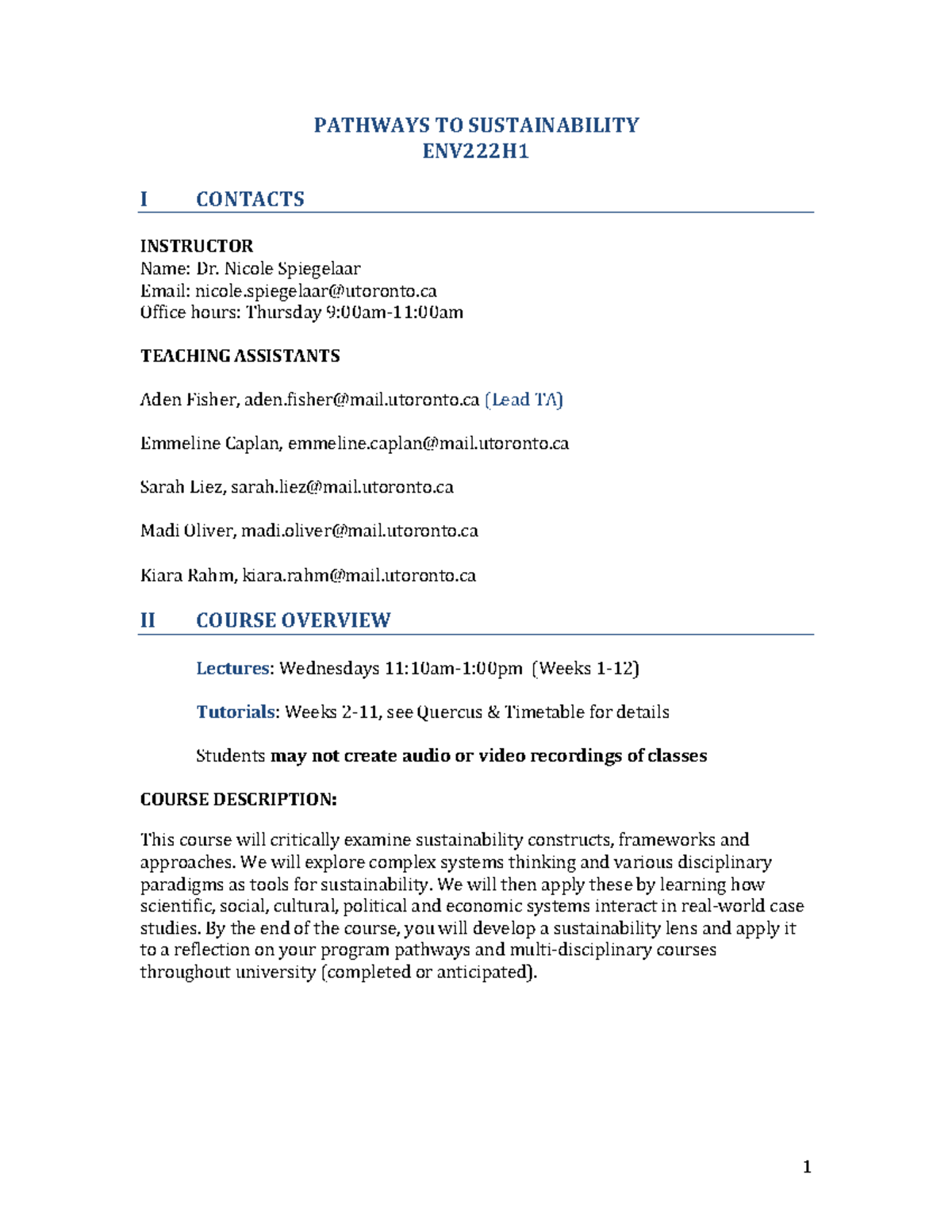 PATHWAYS TO SUSTAINABILITY
ENV222H1

I CONTACTS

INSTRUCTOR
Name: Dr. Nicole Spiegelaar
Email: nicole.spiegelaar@utoronto.ca
Office hours: Thursday 9:00am-11:00am

TEACHING ASSISTANTS

Aden Fisher, aden.fisher@mail.utoronto.ca (Lead TA)

Emmeline Caplan, emmeline.caplan@mail.utoronto.ca

Sarah Liez, sarah.liez@mail.utoronto.ca

Madi Oliver, madi.oliver@mail.utoronto.ca

Kiara Rahm, kiara.rahm@mail.utoronto.ca

II COURSE OVERVIEW

Lectures: Wednesdays 11:10am-1:00pm (Weeks 1-12)

Tutorials: Weeks 2-11, see Quercus & Timetable for details

Students may not create audio or video recordings of classes

COURSE DESCRIPTION:

This course will critically examine sustainability constructs, frameworks and approaches. We will explore complex systems thinking and various disciplinary paradigms as tools for sustainability. We will then apply these by learning how scientific, social, cultural, political and economic systems interact in real-world case studies. By the end of the course, you will develop a sustainability lens and apply it to a reflection on your program pathways and multi-disciplinary courses throughout university (completed or anticipated).

1